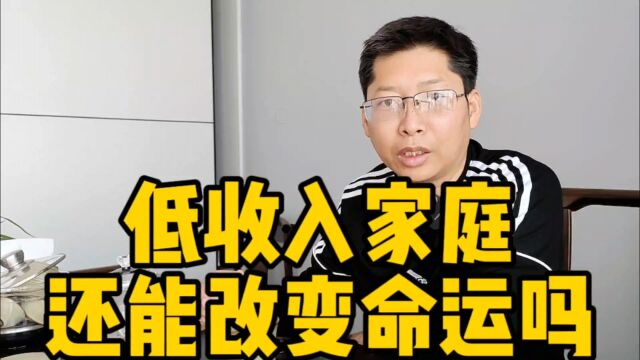 低收入家庭
还能改变命运吗